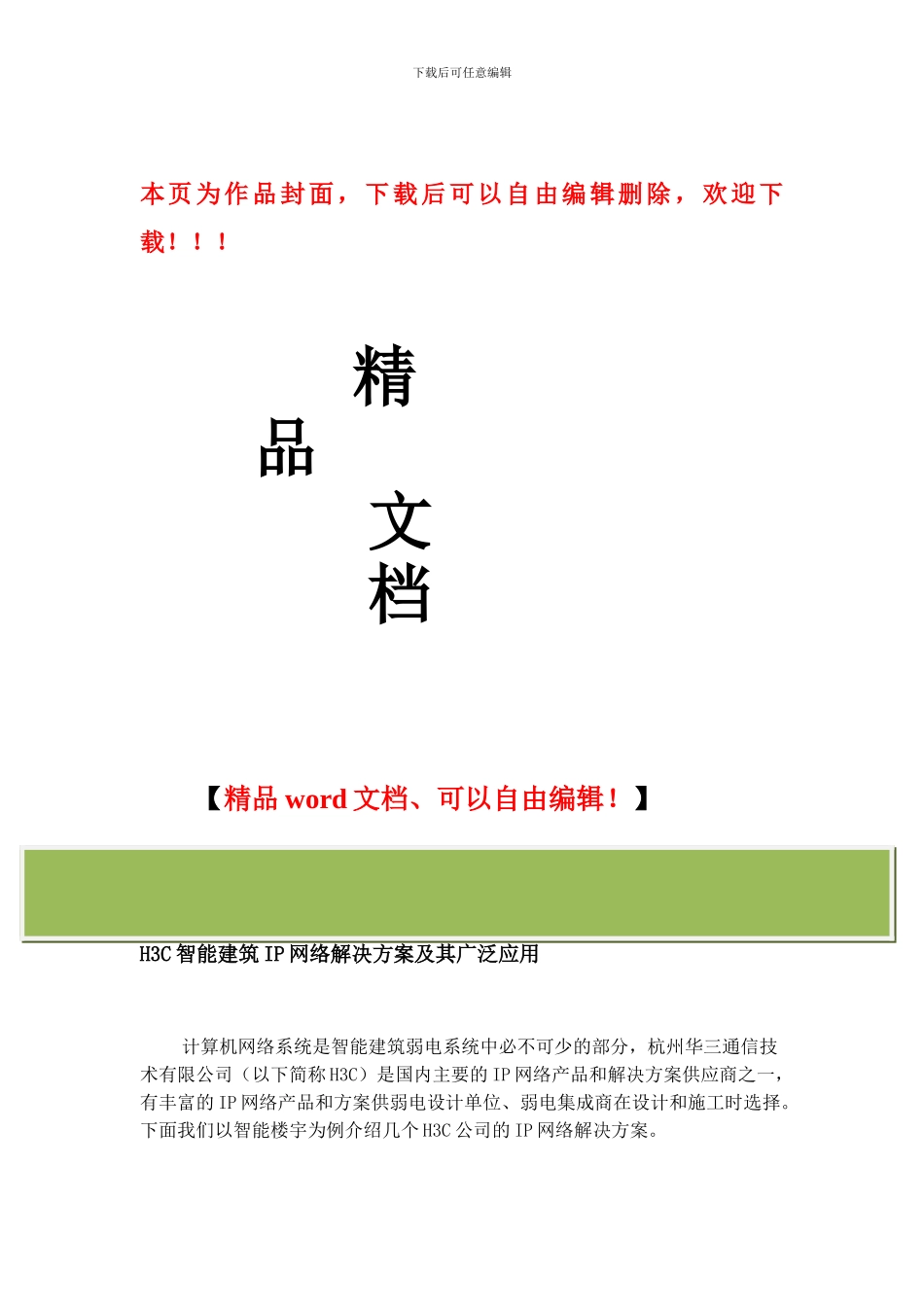 下载后可任意编辑

本页为作品封面，下载后可以自由编辑删除，欢迎下载！！！

精

品

文

档

【精品 word 文档、可以自由编辑！】

H3C 智能建筑 IP 网络解决方案及其广泛应用

计算机网络系统是智能建筑弱电系统中必不可少的部分，杭州华三通信技术有限公司（以下简称 H3C）是国内主要的 IP 网络产品和解决方案供应商之一，有丰富的 IP 网络产品和方案供弱电设计单位、弱电集成商在设计和施工时选择。下面我们以智能楼宇为例介绍几个 H3C 公司的 IP 网络解决方案。